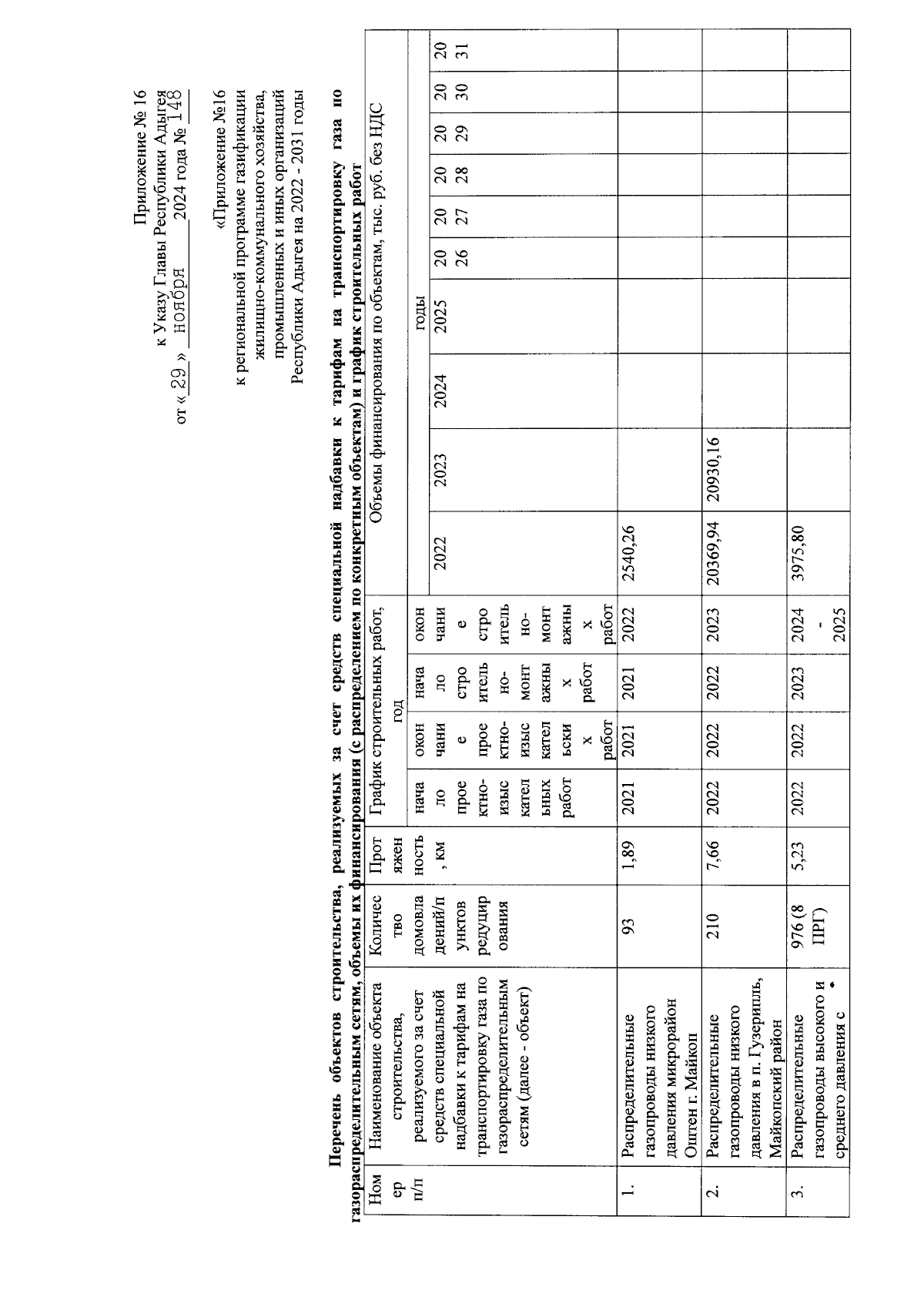 Приложение № 16
к Указу Главы Республики Адыгея
от « 29 » ноября 2024 года № 148

«Приложение №16
к региональной программе газификации
жилищно-коммунального хозяйства,
промышленных и иных организаций
Республики Адыгея на 2022 - 2031 годы

Перечень объектов строительства, реализуемых за счет средств специальной надбавки к тарифам на транспортировку газа по газораспределительным сетям, объемы их финансирования (с распределением по конкретным объектам) и график строительных работ

| Номер п/п | Наименование объекта строительства, реализуемого за счет средств специальной надбавки к тарифам на транспортировку газа по газораспределительным сетям (далее - объект) | Количество домовладений/пунктов редуцирования | Протяженность, км | График строительных работ, год: начало проектно-изыскательных работ | окончание проектно-изыскательских работ | начало строительно-монтажных работ | окончание строительно-монтажных работ | Объемы финансирования по объектам, тыс. руб. без НДС, годы: 2022 | 2023 | 2024 | 2025 | 2026 | 2027 | 2028 | 2029 | 2030 | 2031 |
|---|---|---|---|---|---|---|---|---|---|---|---|---|---|---|---|---|---|
| 1. | Распределительные газопроводы низкого давления микрорайон Оштен г. Майкоп | 93 | 1,89 | 2021 | 2021 | 2021 | 2022 | 2540,26 | | | | | | | | | |
| 2. | Распределительные газопроводы низкого давления в п. Гузерипль, Майкопский район | 210 | 7,66 | 2022 | 2022 | 2022 | 2023 | 20369,94 | 20930,16 | | | | | | | | |
| 3. | Распределительные газопроводы высокого и среднего давления с | 976 (8 ПРГ) | 5,23 | 2022 | 2022 | 2023 | 2024 - 2025 | 3975,80 | | | | | | | | | |